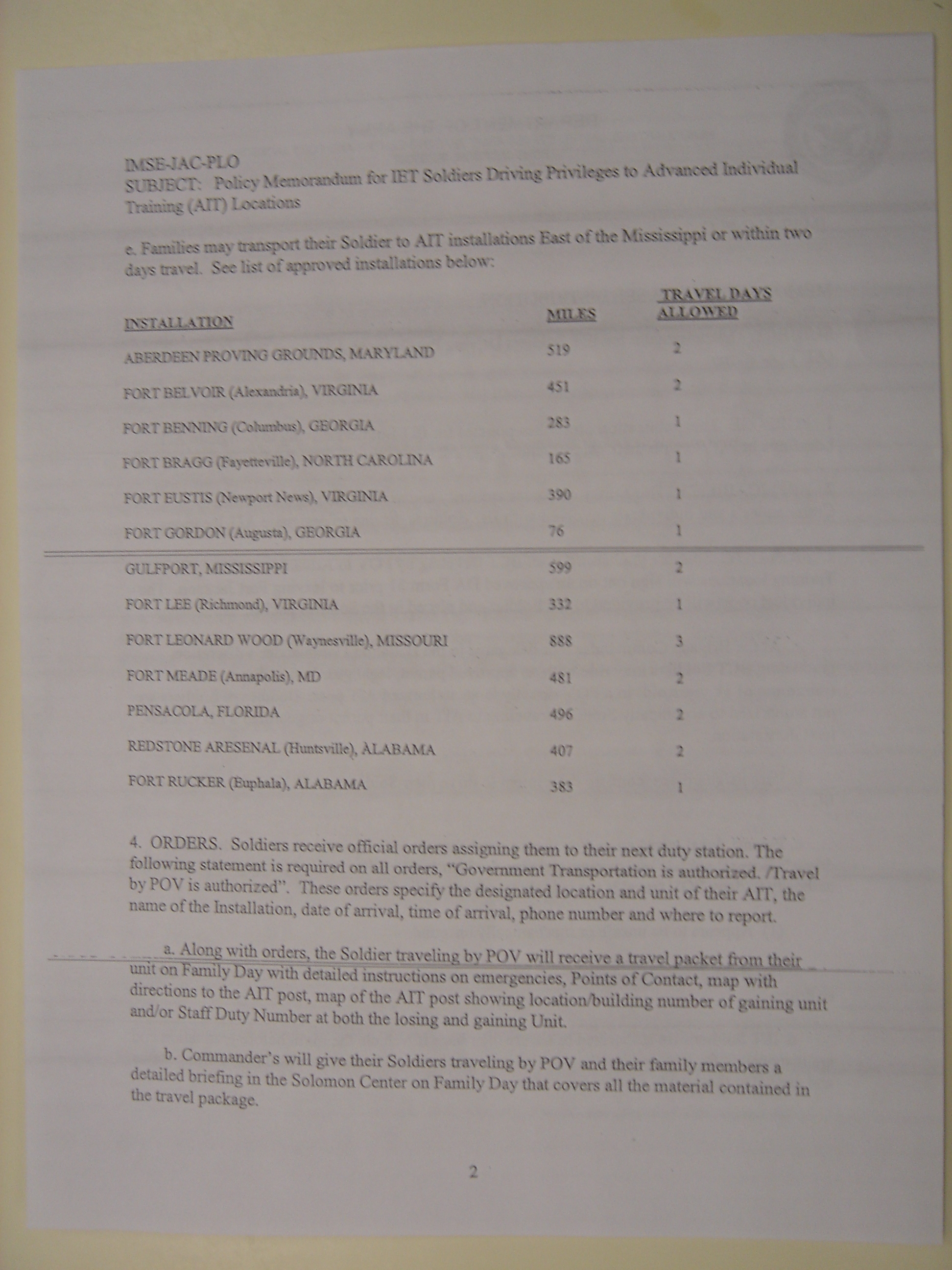 IMSE-JAC-PLO
SUBJECT: Policy Memorandum for IET Soldiers Driving Privileges to Advanced Individual Training (AIT) Locations

e. Families may transport their Soldier to AIT installations East of the Mississippi or within two days travel. See list of approved installations below:

| INSTALLATION | MILES | TRAVEL DAYS ALLOWED |
|---|---|---|
| ABERDEEN PROVING GROUNDS, MARYLAND | 519 | 2 |
| FORT BELVOIR (Alexandria), VIRGINIA | 451 | 2 |
| FORT BENNING (Columbus), GEORGIA | 283 | 1 |
| FORT BRAGG (Fayetteville), NORTH CAROLINA | 165 | 1 |
| FORT EUSTIS (Newport News), VIRGINIA | 390 | 1 |
| FORT GORDON (Augusta), GEORGIA | 76 | 1 |
| GULFPORT, MISSISSIPPI | 599 | 2 |
| FORT LEE (Richmond), VIRGINIA | 332 | 1 |
| FORT LEONARD WOOD (Waynesville), MISSOURI | 888 | 3 |
| FORT MEADE (Annapolis), MD | 481 | 2 |
| PENSACOLA, FLORIDA | 496 | 2 |
| REDSTONE ARESENAL (Huntsville), ALABAMA | 407 | 2 |
| FORT RUCKER (Euphala), ALABAMA | 383 | 1 |

4. ORDERS. Soldiers receive official orders assigning them to their next duty station. The following statement is required on all orders, "Government Transportation is authorized. /Travel by POV is authorized". These orders specify the designated location and unit of their AIT, the name of the Installation, date of arrival, time of arrival, phone number and where to report.

a. Along with orders, the Soldier traveling by POV will receive a travel packet from their unit on Family Day with detailed instructions on emergencies, Points of Contact, map with directions to the AIT post, map of the AIT post showing location/building number of gaining unit and/or Staff Duty Number at both the losing and gaining Unit.

b. Commander's will give their Soldiers traveling by POV and their family members a detailed briefing in the Solomon Center on Family Day that covers all the material contained in the travel package.

2